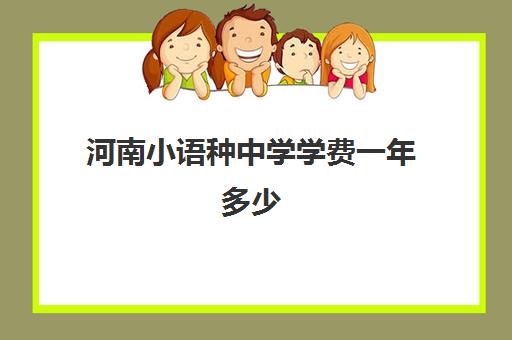 河南小语种中学学费一年多少